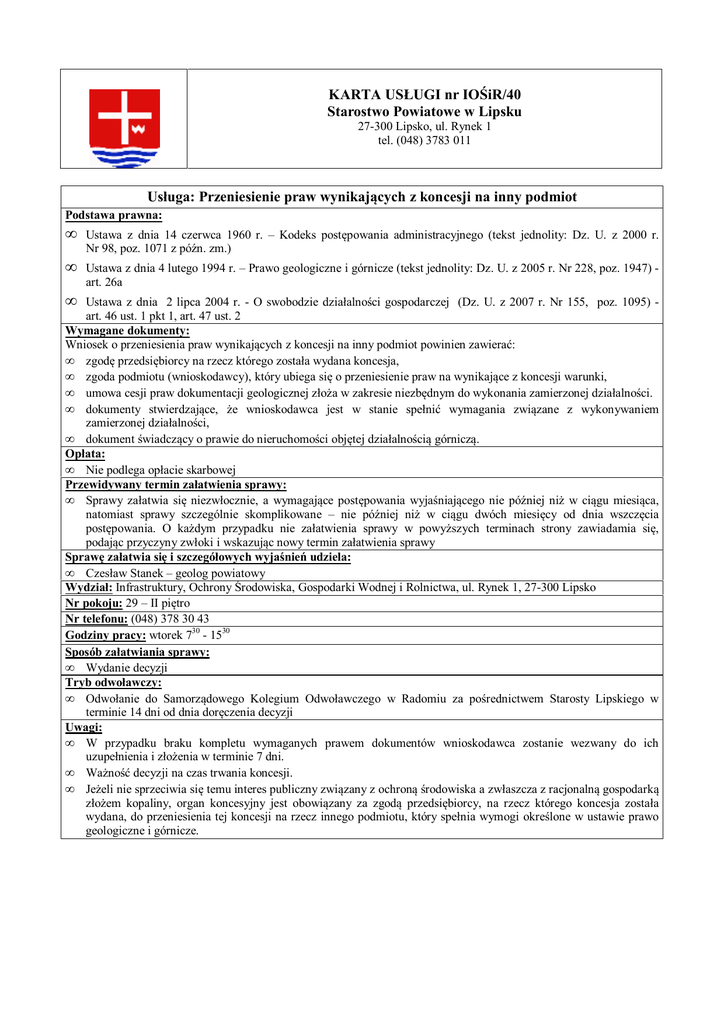 KARTA USŁUGI nr IOŚiR/40
Starostwo Powiatowe w Lipsku
27-300 Lipsko, ul. Rynek 1
tel. (048) 3783 011

Usługa: Przeniesienie praw wynikających z koncesji na inny podmiot

Podstawa prawna:
∞ Ustawa z dnia 14 czerwca 1960 r. – Kodeks postępowania administracyjnego (tekst jednolity: Dz. U. z 2000 r. Nr 98, poz. 1071 z późn. zm.)
∞ Ustawa z dnia 4 lutego 1994 r. – Prawo geologiczne i górnicze (tekst jednolity: Dz. U. z 2005 r. Nr 228, poz. 1947) - art. 26a
∞ Ustawa z dnia 2 lipca 2004 r. - O swobodzie działalności gospodarczej (Dz. U. z 2007 r. Nr 155, poz. 1095) - art. 46 ust. 1 pkt 1, art. 47 ust. 2

Wymagane dokumenty:
Wniosek o przeniesienia praw wynikających z koncesji na inny podmiot powinien zawierać:
∞ zgodę przedsiębiorcy na rzecz którego została wydana koncesja,
∞ zgoda podmiotu (wnioskodawcy), który ubiega się o przeniesienie praw na wynikające z koncesji warunki,
∞ umowa cesji praw dokumentacji geologicznej złoża w zakresie niezbędnym do wykonania zamierzonej działalności.
∞ dokumenty stwierdzające, że wnioskodawca jest w stanie spełnić wymagania związane z wykonywaniem zamierzonej działalności,
∞ dokument świadczący o prawie do nieruchomości objętej działalnością górniczą.

Opłata:
∞ Nie podlega opłacie skarbowej

Przewidywany termin załatwienia sprawy:
∞ Sprawy załatwia się niezwłocznie, a wymagające postępowania wyjaśniającego nie później niż w ciągu miesiąca, natomiast sprawy szczególnie skomplikowane – nie później niż w ciągu dwóch miesięcy od dnia wszczęcia postępowania. O każdym przypadku nie załatwienia sprawy w powyższych terminach strony zawiadamia się, podając przyczyny zwłoki i wskazując nowy termin załatwienia sprawy

Sprawę załatwia się i szczegółowych wyjaśnień udziela:
∞ Czesław Stanek – geolog powiatowy

Wydział: Infrastruktury, Ochrony Środowiska, Gospodarki Wodnej i Rolnictwa, ul. Rynek 1, 27-300 Lipsko

Nr pokoju: 29 – II piętro

Nr telefonu: (048) 378 30 43

Godziny pracy: wtorek $7^{30}$ - $15^{30}$

Sposób załatwiania sprawy:
∞ Wydanie decyzji

Tryb odwoławczy:
∞ Odwołanie do Samorządowego Kolegium Odwoławczego w Radomiu za pośrednictwem Starosty Lipskiego w terminie 14 dni od dnia doręczenia decyzji

Uwagi:
∞ W przypadku braku kompletu wymaganych prawem dokumentów wnioskodawca zostanie wezwany do ich uzupełnienia i złożenia w terminie 7 dni.
∞ Ważność decyzji na czas trwania koncesji.
∞ Jeżeli nie sprzeciwia się temu interes publiczny związany z ochroną środowiska a zwłaszcza z racjonalną gospodarką złożem kopaliny, organ koncesyjny jest obowiązany za zgodą przedsiębiorcy, na rzecz którego koncesja została wydana, do przeniesienia tej koncesji na rzecz innego podmiotu, który spełnia wymogi określone w ustawie prawo geologiczne i górnicze.